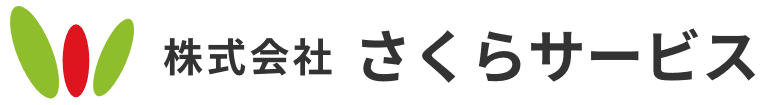 株式会社 さくらサービス